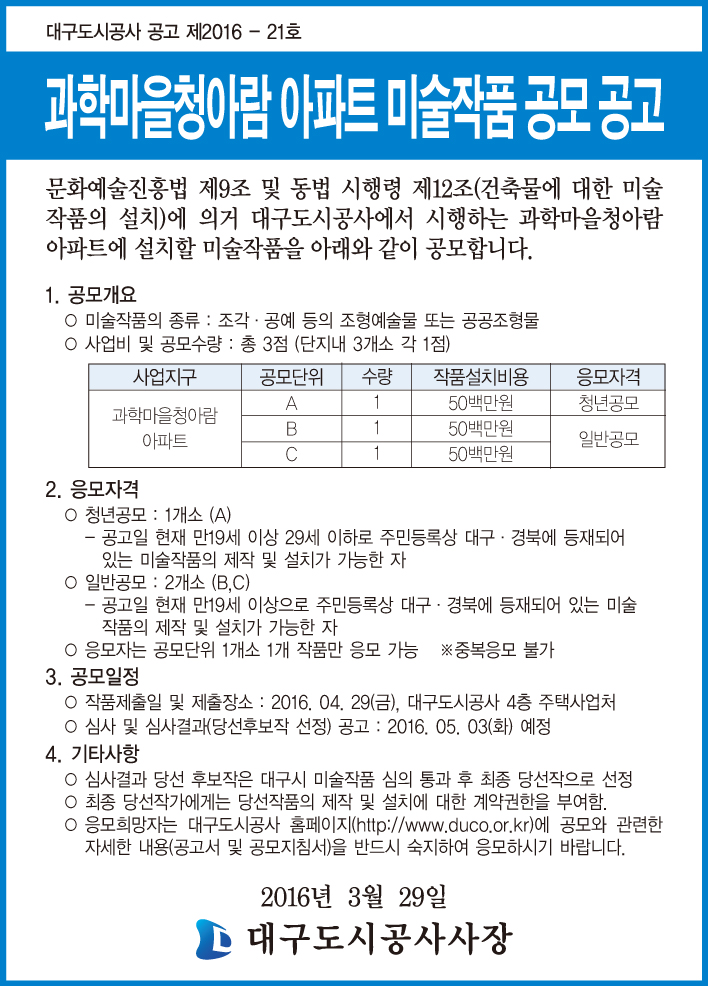 대구도시공사 공고 제2016 - 21호

과학마을청아람 아파트 미술작품 공모 공고

문화예술진흥법 제9조 및 동법 시행령 제12조(건축물에 대한 미술작품의 설치)에 의거 대구도시공사에서 시행하는 과학마을청아람 아파트에 설치할 미술작품을 아래와 같이 공모합니다.

1. 공모개요
○ 미술작품의 종류 : 조각 · 공예 등의 조형예술물 또는 공공조형물
○ 사업비 및 공모수량 : 총 3점 (단지내 3개소 각 1점)

| 사업지구 | 공모단위 | 수량 | 작품설치비용 | 응모자격 |
|---|---|---|---|---|
| 과학마을청아람 아파트 | A | 1 | 50백만원 | 청년공모 |
| | B | 1 | 50백만원 | 일반공모 |
| | C | 1 | 50백만원 | |

2. 응모자격
○ 청년공모 : 1개소 (A)
– 공고일 현재 만19세 이상 29세 이하로 주민등록상 대구 · 경북에 등재되어 있는 미술작품의 제작 및 설치가 가능한 자
○ 일반공모 : 2개소 (B,C)
– 공고일 현재 만19세 이상으로 주민등록상 대구 · 경북에 등재되어 있는 미술작품의 제작 및 설치가 가능한 자
○ 응모자는 공모단위 1개소 1개 작품만 응모 가능 ※중복응모 불가

3. 공모일정
○ 작품제출일 및 제출장소 : 2016. 04. 29(금), 대구도시공사 4층 주택사업처
○ 심사 및 심사결과(당선후보작 선정) 공고 : 2016. 05. 03(화) 예정

4. 기타사항
○ 심사결과 당선 후보작은 대구시 미술작품 심의 통과 후 최종 당선작으로 선정
○ 최종 당선작가에게는 당선작품의 제작 및 설치에 대한 계약권한을 부여함.
○ 응모희망자는 대구도시공사 홈페이지(http://www.duco.or.kr)에 공모와 관련한 자세한 내용(공고서 및 공모지침서)을 반드시 숙지하여 응모하시기 바랍니다.

2016년 3월 29일
대구도시공사사장